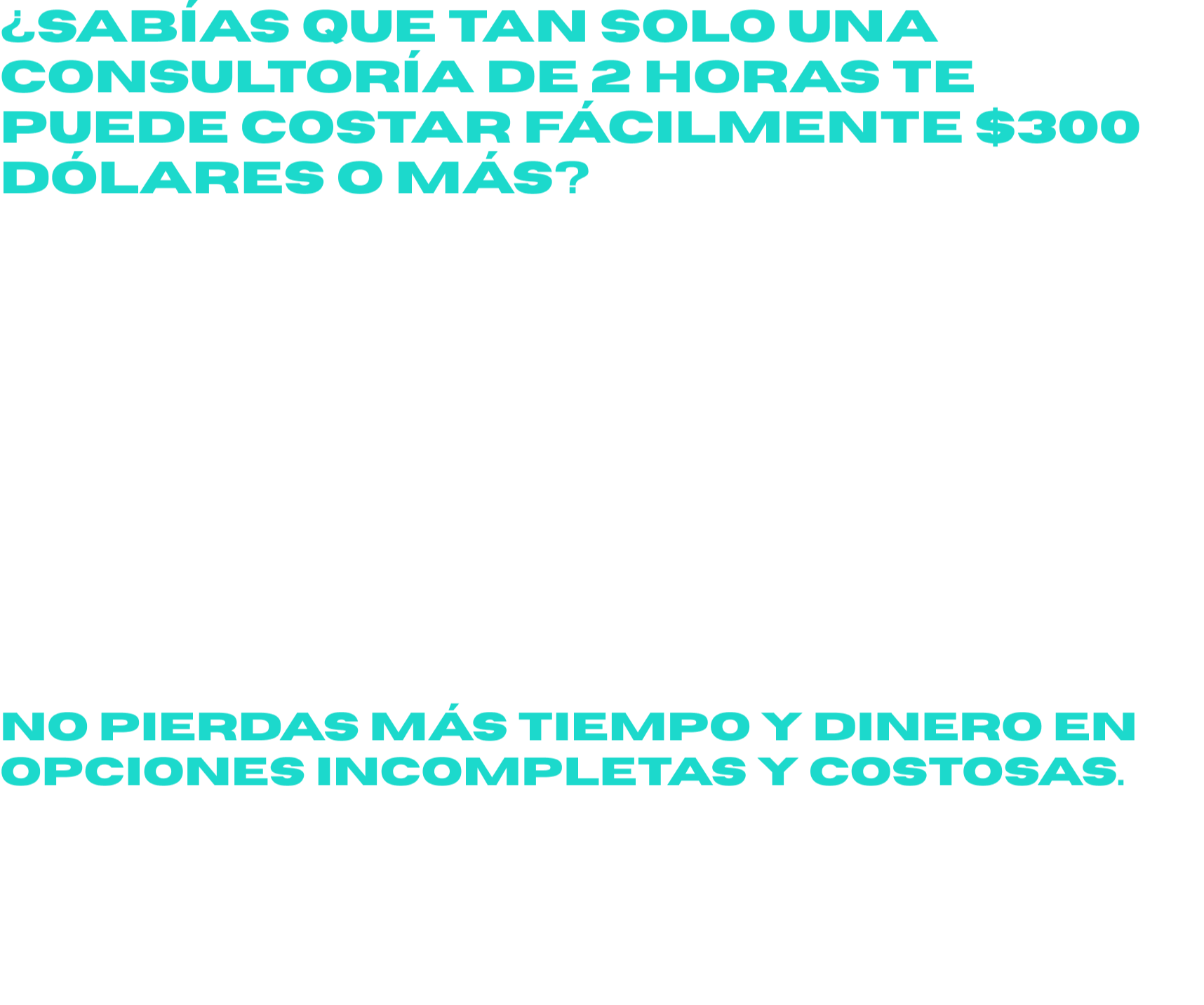 ¿SABÍAS QUE TAN SOLO UNA CONSULTORÍA DE 2 HORAS TE PUEDE COSTAR FÁCILMENTE $300 DÓLARES O MÁS?

NO PIERDAS MÁS TIEMPO Y DINERO EN OPCIONES INCOMPLETAS Y COSTOSAS.